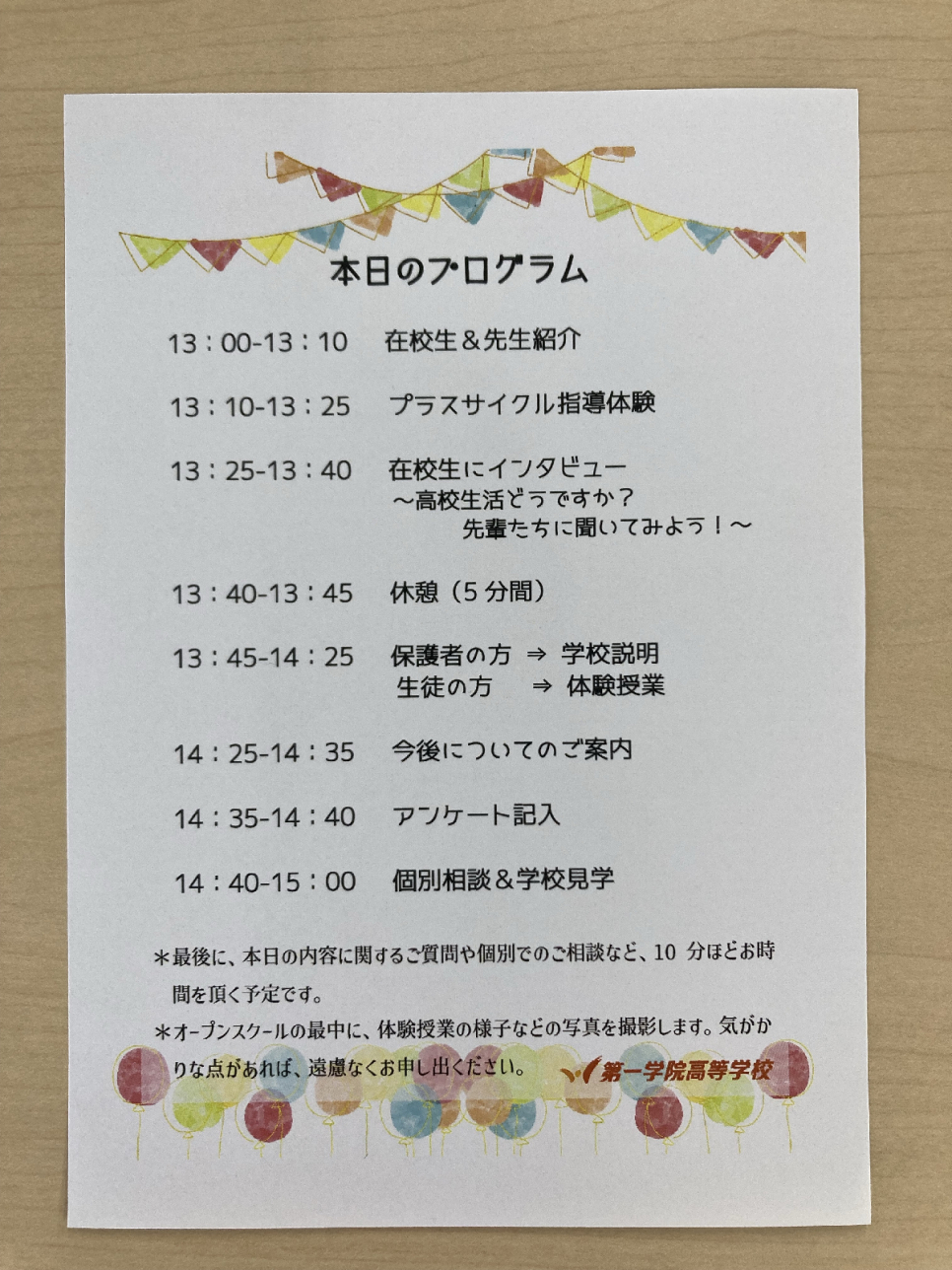 本日のプログラム

13：00-13：10 在校生＆先生紹介

13：10-13：25 プラスサイクル指導体験

13：25-13：40 在校生にインタビュー
～高校生活どうですか？
先輩たちに聞いてみよう！～

13：40-13：45 休憩（5分間）

13：45-14：25 保護者の方 ⇒ 学校説明
生徒の方 ⇒ 体験授業

14：25-14：35 今後についてのご案内

14：35-14：40 アンケート記入

14：40-15：00 個別相談＆学校見学

＊最後に、本日の内容に関するご質問や個別でのご相談など、10分ほどお時間を頂く予定です。

＊オープンスクールの最中に、体験授業の様子などの写真を撮影します。気がかりな点があれば、遠慮なくお申し出ください。

第一学院高等学校